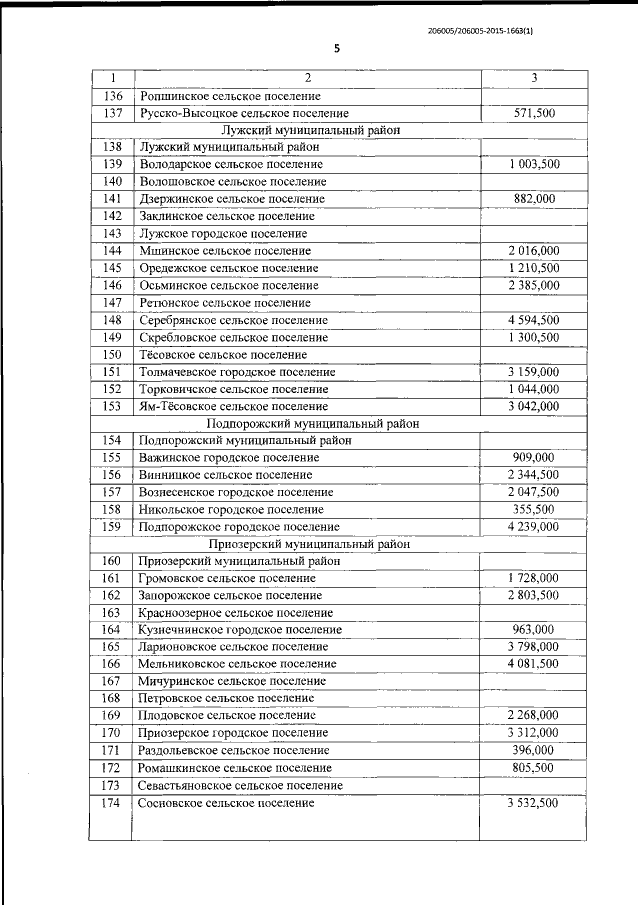 206005/206005-2015-1663(1)

5

| 1 | 2 | 3 |
|---|---|---|
| 136 | Ропшинское сельское поселение | |
| 137 | Русско-Высоцкое сельское поселение | 571,500 |
| Лужский муниципальный район | | |
| 138 | Лужский муниципальный район | |
| 139 | Володарское сельское поселение | 1 003,500 |
| 140 | Волошовское сельское поселение | |
| 141 | Дзержинское сельское поселение | 882,000 |
| 142 | Заклинское сельское поселение | |
| 143 | Лужское городское поселение | |
| 144 | Мшинское сельское поселение | 2 016,000 |
| 145 | Оредежское сельское поселение | 1 210,500 |
| 146 | Осьминское сельское поселение | 2 385,000 |
| 147 | Ретюнское сельское поселение | |
| 148 | Серебрянское сельское поселение | 4 594,500 |
| 149 | Скребловское сельское поселение | 1 300,500 |
| 150 | Тёсовское сельское поселение | |
| 151 | Толмачевское городское поселение | 3 159,000 |
| 152 | Торковичское сельское поселение | 1 044,000 |
| 153 | Ям-Тёсовское сельское поселение | 3 042,000 |
| Подпорожский муниципальный район | | |
| 154 | Подпорожский муниципальный район | |
| 155 | Важинское городское поселение | 909,000 |
| 156 | Винницкое сельское поселение | 2 344,500 |
| 157 | Вознесенское городское поселение | 2 047,500 |
| 158 | Никольское городское поселение | 355,500 |
| 159 | Подпорожское городское поселение | 4 239,000 |
| Приозерский муниципальный район | | |
| 160 | Приозерский муниципальный район | |
| 161 | Громовское сельское поселение | 1 728,000 |
| 162 | Запорожское сельское поселение | 2 803,500 |
| 163 | Красноозерное сельское поселение | |
| 164 | Кузнечнинское городское поселение | 963,000 |
| 165 | Ларионовское сельское поселение | 3 798,000 |
| 166 | Мельниковское сельское поселение | 4 081,500 |
| 167 | Мичуринское сельское поселение | |
| 168 | Петровское сельское поселение | |
| 169 | Плодовское сельское поселение | 2 268,000 |
| 170 | Приозерское городское поселение | 3 312,000 |
| 171 | Раздольевское сельское поселение | 396,000 |
| 172 | Ромашкинское сельское поселение | 805,500 |
| 173 | Севастьяновское сельское поселение | |
| 174 | Сосновское сельское поселение | 3 532,500 |